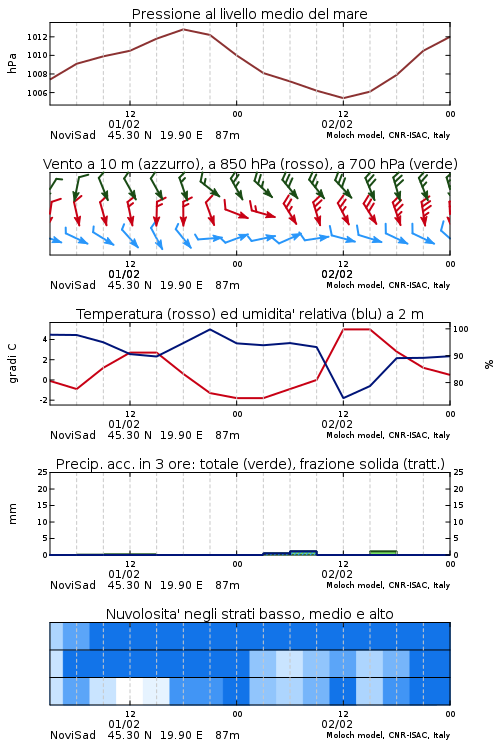 Pressione al livello medio del mare

hPa
1012
1010
1008
1006

12
01/02
00
12
02/02
00

NoviSad 45.30 N 19.90 E 87m
Moloch model, CNR-ISAC, Italy

Vento a 10 m (azzurro), a 850 hPa (rosso), a 700 hPa (verde)

12
01/02
00
12
02/02
00

NoviSad 45.30 N 19.90 E 87m
Moloch model, CNR-ISAC, Italy

Temperatura (rosso) ed umidita' relativa (blu) a 2 m

gradi C
4
2
0
-2

100
90
80
%

12
01/02
00
12
02/02
00

NoviSad 45.30 N 19.90 E 87m
Moloch model, CNR-ISAC, Italy

Precip. acc. in 3 ore: totale (verde), frazione solida (tratt.)

mm
25
20
15
10
5
0

25
20
15
10
5
0

12
01/02
00
12
02/02
00

NoviSad 45.30 N 19.90 E 87m
Moloch model, CNR-ISAC, Italy

Nuvolosita' negli strati basso, medio e alto

12
01/02
00
12
02/02
00

NoviSad 45.30 N 19.90 E 87m
Moloch model, CNR-ISAC, Italy